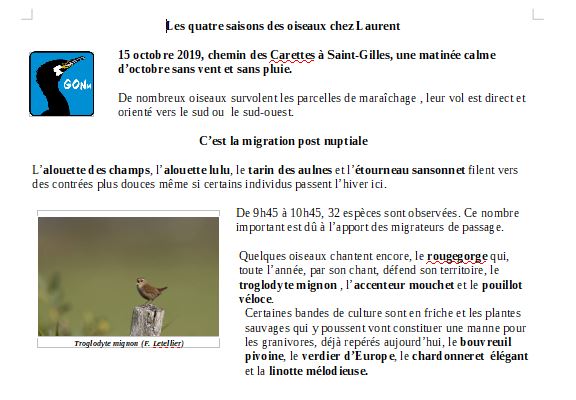 Les quatre saisons des oiseaux chez Laurent

GONm

15 octobre 2019, chemin des Carettes à Saint-Gilles, une matinée calme d'octobre sans vent et sans pluie.

De nombreux oiseaux survolent les parcelles de maraîchage , leur vol est direct et orienté vers le sud ou le sud-ouest.

C'est la migration post nuptiale

L'alouette des champs, l'alouette lulu, le tarin des aulnes et l'étourneau sansonnet filent vers des contrées plus douces même si certains individus passent l'hiver ici.

Troglodyte mignon (F. Letellier)

De 9h45 à 10h45, 32 espèces sont observées. Ce nombre important est dû à l'apport des migrateurs de passage.

Quelques oiseaux chantent encore, le rougegorge qui, toute l'année, par son chant, défend son territoire, le troglodyte mignon , l'accenteur mouchet et le pouillot véloce.

Certaines bandes de culture sont en friche et les plantes sauvages qui y poussent vont constituer une manne pour les granivores, déjà repérés aujourd'hui, le bouvreuil pivoine, le verdier d'Europe, le chardonneret élégant et la linotte mélodieuse.